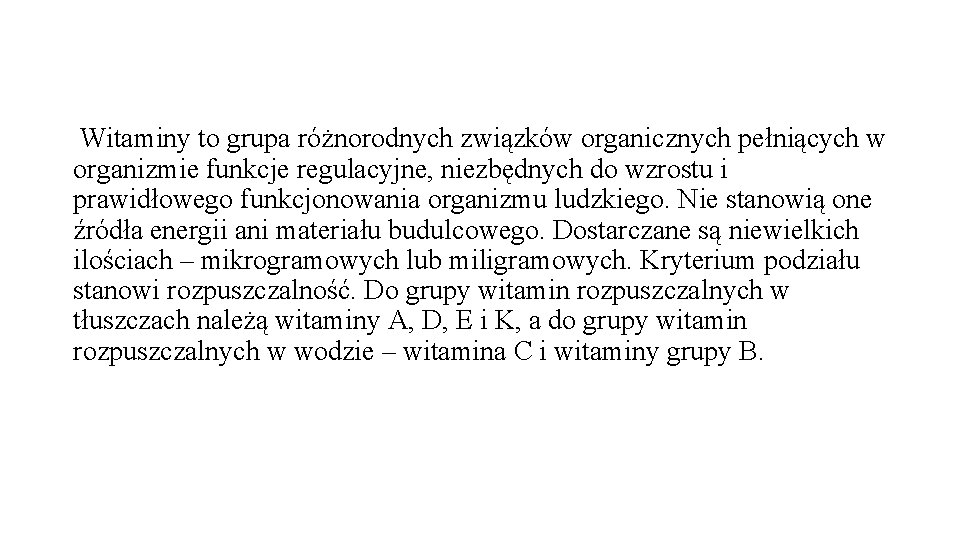 Witaminy to grupa różnorodnych związków organicznych pełniących w organizmie funkcje regulacyjne, niezbędnych do wzrostu i prawidłowego funkcjonowania organizmu ludzkiego. Nie stanowią one źródła energii ani materiału budulcowego. Dostarczane są niewielkich ilościach – mikrogramowych lub miligramowych. Kryterium podziału stanowi rozpuszczalność. Do grupy witamin rozpuszczalnych w tłuszczach należą witaminy A, D, E i K, a do grupy witamin rozpuszczalnych w wodzie – witamina C i witaminy grupy B.